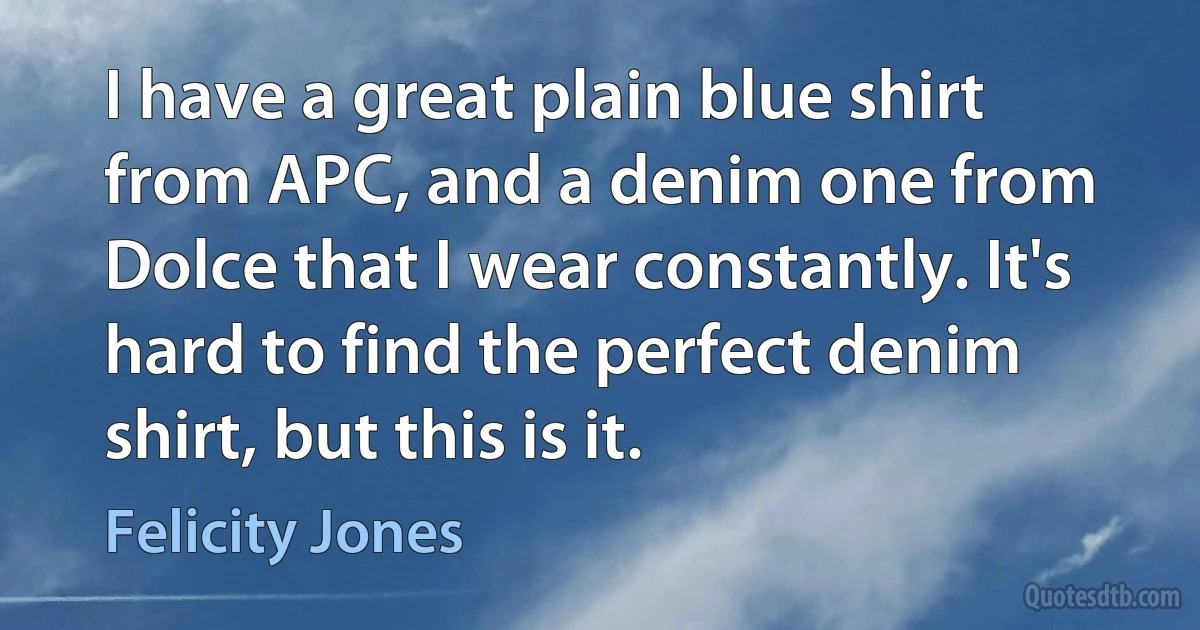 I have a great plain blue shirt from APC, and a denim one from Dolce that I wear constantly. It's hard to find the perfect denim shirt, but this is it.

Felicity Jones

Quotesdtb.com